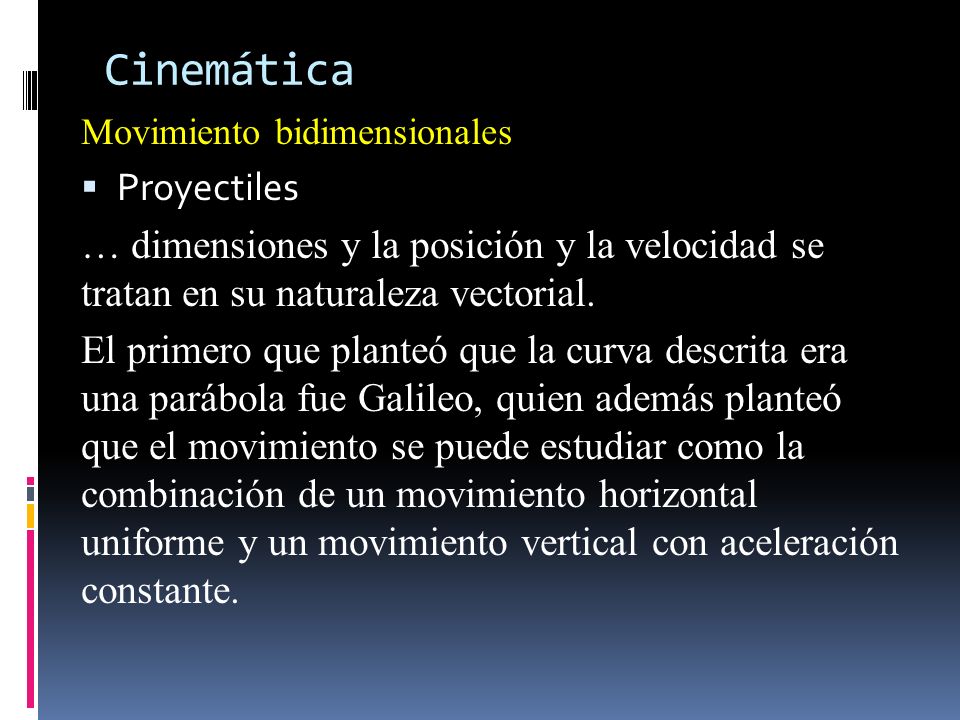 Cinemática

Movimiento bidimensionales

▪ Proyectiles

… dimensiones y la posición y la velocidad se tratan en su naturaleza vectorial.

El primero que planteó que la curva descrita era una parábola fue Galileo, quien además planteó que el movimiento se puede estudiar como la combinación de un movimiento horizontal uniforme y un movimiento vertical con aceleración constante.